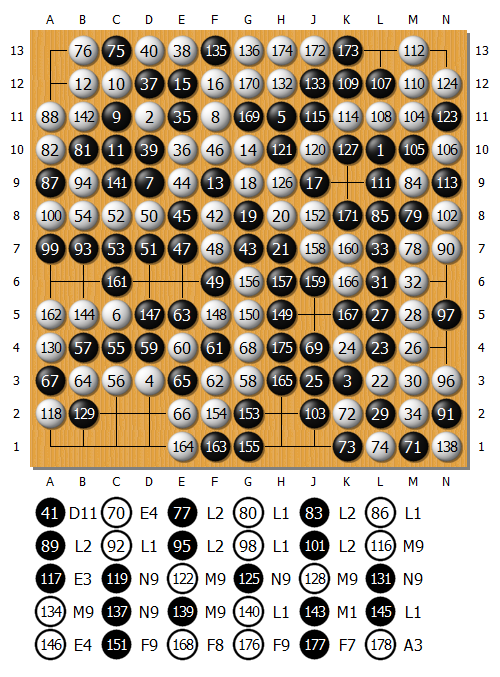 A B C D E F G H J K L M N

13 76 75 40 38 135 136 174 172 173 112 13
12 12 10 37 15 16 170 132 133 109 107 110 124 12
11 88 142 9 2 35 8 169 5 115 114 108 104 123 11
10 82 81 11 39 36 46 14 121 120 127 1 105 106 10
9 87 94 141 7 44 13 18 126 17 111 84 113 9
8 100 54 52 50 45 42 19 20 152 171 85 79 102 8
7 99 93 53 51 47 48 43 21 158 160 33 78 90 7
6 161 49 156 157 159 166 31 32 6
5 162 144 6 147 63 148 150 149 167 27 28 97 5
4 130 57 55 59 60 61 68 175 69 24 23 26 4
3 67 64 56 4 65 62 58 165 25 3 22 30 96 3
2 118 129 66 154 153 103 72 29 34 91 2
1 164 163 155 73 74 71 138 1

A B C D E F G H J K L M N

41 D11 70 E4 77 L2 80 L1 83 L2 86 L1
89 L2 92 L1 95 L2 98 L1 101 L2 116 M9
117 E3 119 N9 122 M9 125 N9 128 M9 131 N9
134 M9 137 N9 139 M9 140 L1 143 M1 145 L1
146 E4 151 F9 168 F8 176 F9 177 F7 178 A3